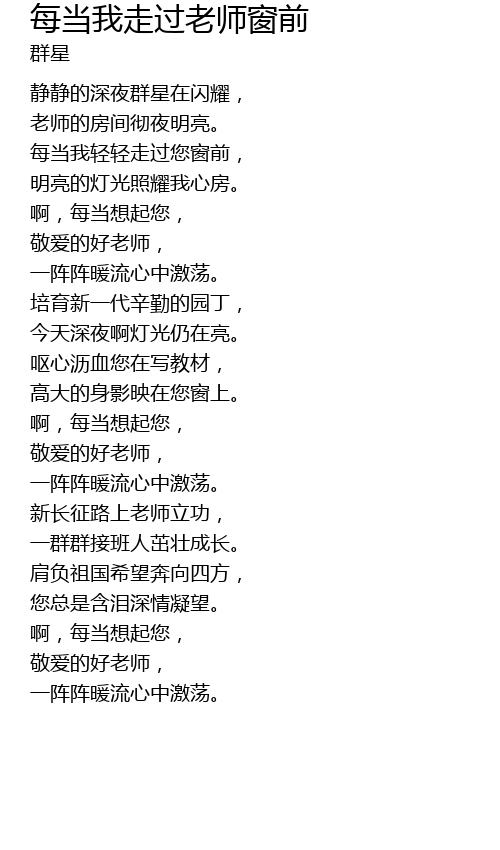 每当我走过老师窗前
群星

静静的深夜群星在闪耀，
老师的房间彻夜明亮。
每当我轻轻走过您窗前，
明亮的灯光照耀我心房。
啊，每当想起您，
敬爱的好老师，
一阵阵暖流心中激荡。
培育新一代辛勤的园丁，
今天深夜啊灯光仍在亮。
呕心沥血您在写教材，
高大的身影映在您窗上。
啊，每当想起您，
敬爱的好老师，
一阵阵暖流心中激荡。
新长征路上老师立功，
一群群接班人茁壮成长。
肩负祖国希望奔向四方，
您总是含泪深情凝望。
啊，每当想起您，
敬爱的好老师，
一阵阵暖流心中激荡。